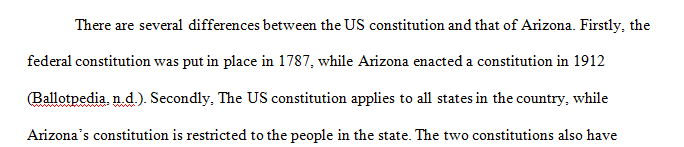 There are several differences between the US constitution and that of Arizona. Firstly, the federal constitution was put in place in 1787, while Arizona enacted a constitution in 1912 (Ballotpedia, n.d.). Secondly, The US constitution applies to all states in the country, while Arizona's constitution is restricted to the people in the state. The two constitutions also have